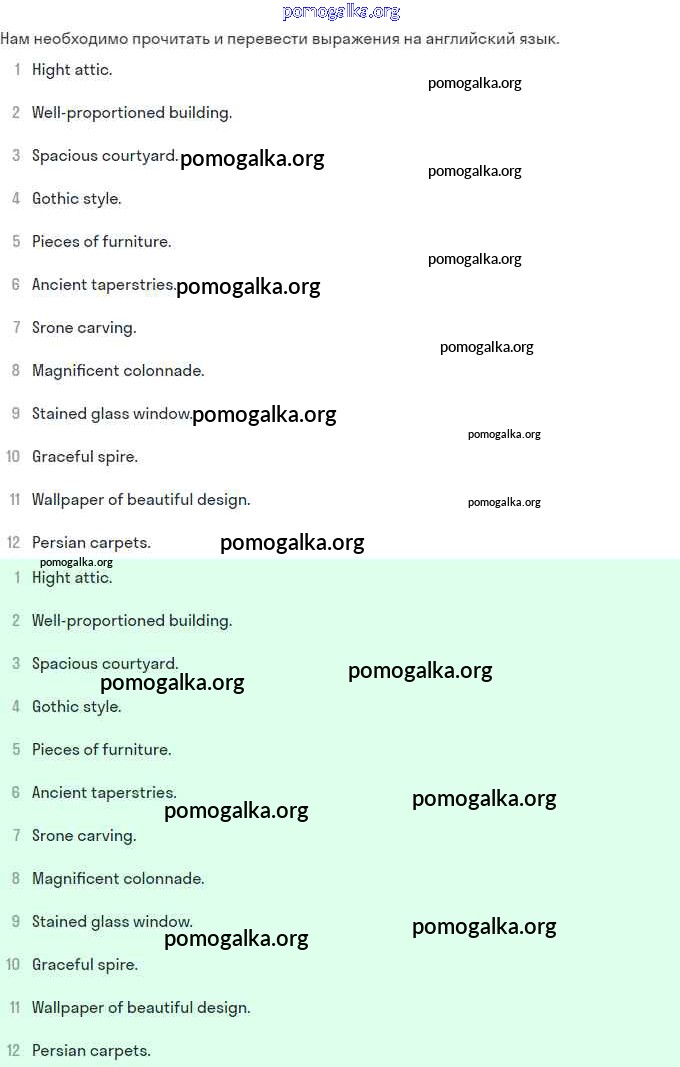 pomogalka.org

Нам необходимо прочитать и перевести выражения на английский язык.

1 Hight attic. pomogalka.org

2 Well-proportioned building.

3 Spacious courtyard. pomogalka.org pomogalka.org

4 Gothic style.

5 Pieces of furniture. pomogalka.org

6 Ancient taperstries. pomogalka.org

7 Srone carving. pomogalka.org

8 Magnificent colonnade.

9 Stained glass window. pomogalka.org pomogalka.org

10 Graceful spire.

11 Wallpaper of beautiful design. pomogalka.org

12 Persian carpets. pomogalka.org

pomogalka.org

1 Hight attic.

2 Well-proportioned building.

3 Spacious courtyard. pomogalka.org pomogalka.org

4 Gothic style.

5 Pieces of furniture.

6 Ancient taperstries. pomogalka.org pomogalka.org

7 Srone carving.

8 Magnificent colonnade.

9 Stained glass window. pomogalka.org pomogalka.org

10 Graceful spire.

11 Wallpaper of beautiful design.

12 Persian carpets.